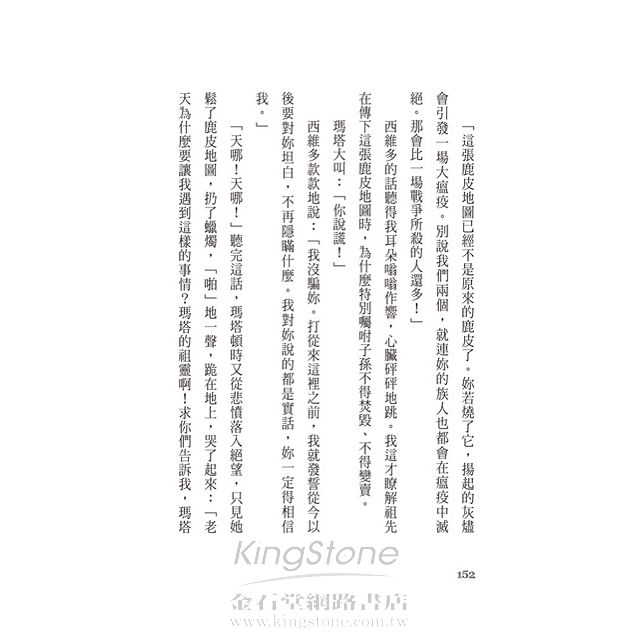 「這張鹿皮地圖已經不是原來的鹿皮了。妳若燒了它，揚起的灰燼會引發一場大瘟疫。別說我們兩個，就連妳的族人也都會在瘟疫中滅絕。那會比一場戰爭所殺的人還多！」

西維多的話聽得我耳朵嗡嗡作響，心臟砰砰地跳。我這才瞭解祖先在傳下這張鹿皮地圖時，為什麼特別囑咐子孫不得焚毀、不得變賣。

瑪塔大叫：「你說謊！」

西維多款款地說：「我沒騙妳。打從來這裡之前，我就發誓從今以後要對妳坦白，不再隱瞞什麼。我對妳說的都是實話，妳一定得相信我。」

「天哪！天哪！」聽完這話，瑪塔頓時又從悲憤落入絕望，只見她鬆了鹿皮地圖，扔了蠟燭，「啪」地一聲，跪在地上，哭了起來：「老天為什麼要讓我遇到這樣的事情？瑪塔的祖靈啊！求你們告訴我，瑪塔

152

KingStone
金石堂網路書店
www.kingstone.com.tw